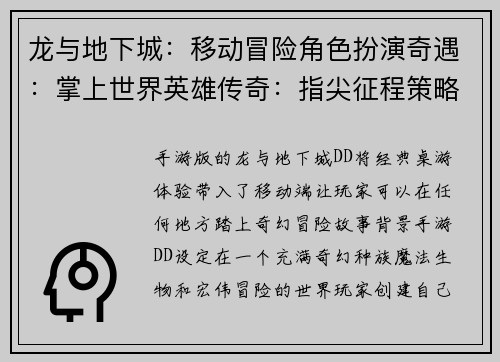 龙与地下城：移动冒险角色扮演奇遇：掌上世界英雄传奇：指尖征程策略

手游版的龙与地下城DD将经典桌游体验带入了移动端让玩家可以在任何地方踏上奇幻冒险故事背景手游DD设定在一个充满奇幻种族魔法生物和宏伟冒险的世界玩家创建自己